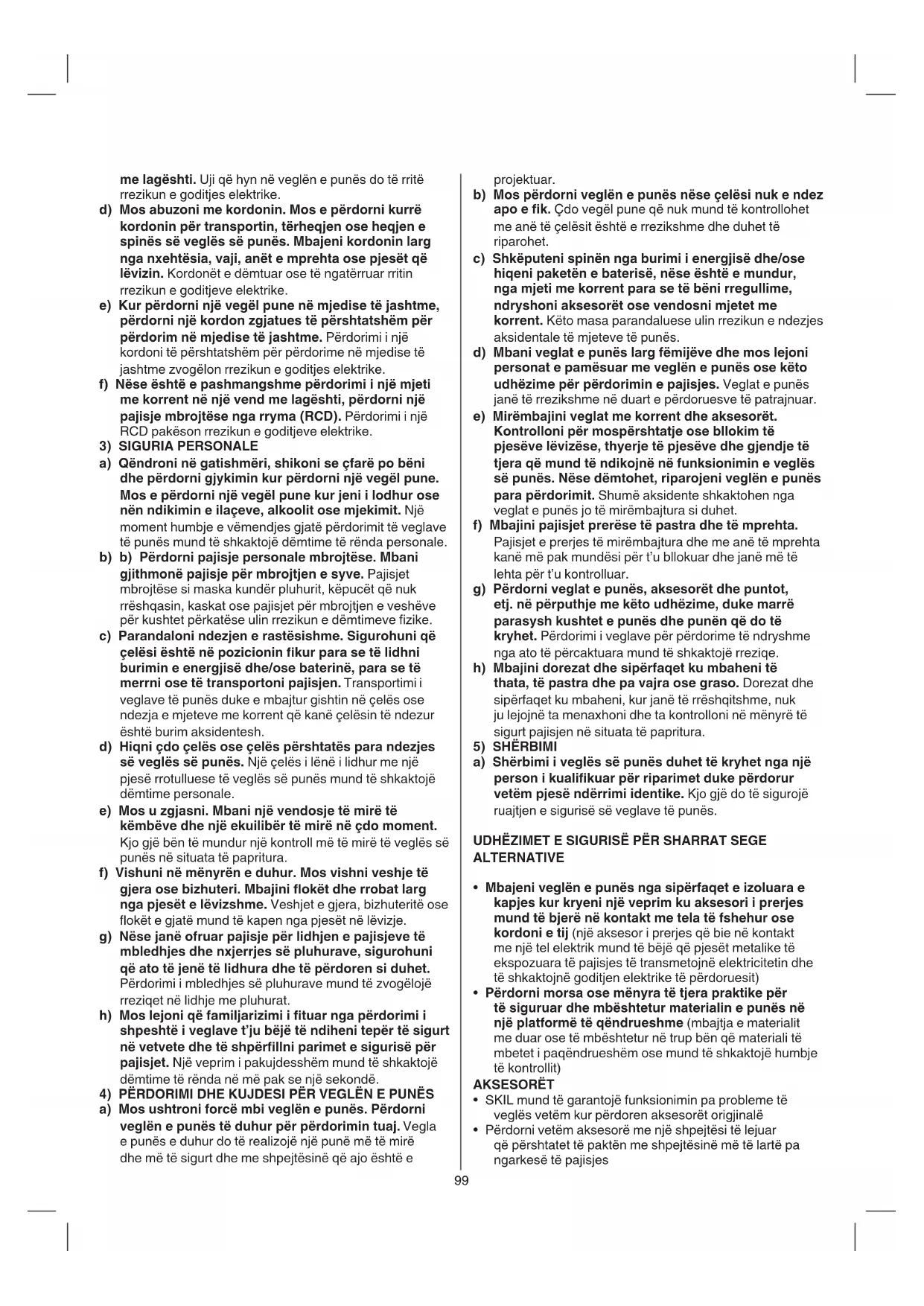 me lagështi. Uji që hyn në veglën e punës do të rritë rrezikun e goditjes elektrike.

d) Mos abuzoni me kordonin. Mos e përdorni kurrë kordonin për transportin, tërheqjen ose heqjen e spinës së veglës së punës. Mbajeni kordonin larg nga nxehtësia, vaji, anët e mprehta ose pjesët që lëvizin. Kordonët e dëmtuar ose të ngatërruar rritin rrezikun e goditjeve elektrike.

e) Kur përdorni një vegël pune në mjedise të jashtme, përdorni një kordon zgjatues të përshtatshëm për përdorim në mjedise të jashtme. Përdorimi i një kordoni të përshtatshëm për përdorime në mjedise të jashtme zvogëlon rrezikun e goditjes elektrike.

f) Nëse është e pashmangshme përdorimi i një mjeti me korrent në një vend me lagështi, përdorni një pajisje mbrojtëse nga rryma (RCD). Përdorimi i një RCD pakëson rrezikun e goditjeve elektrike.

3) SIGURIA PERSONALE

a) Qëndroni në gatishmëri, shikoni se çfarë po bëni dhe përdorni gjykimin kur përdorni një vegël pune. Mos e përdorni një vegël pune kur jeni i lodhur ose nën ndikimin e ilaçeve, alkoolit ose mjekimit. Një moment humbje e vëmendjes gjatë përdorimit të veglave të punës mund të shkaktojë dëmtime të rënda personale.

b) b) Përdorni pajisje personale mbrojtëse. Mbani gjithmonë pajisje për mbrojtjen e syve. Pajisjet mbrojtëse si maska kundër pluhurit, këpucët që nuk rrëshqasin, kaskat ose pajisjet për mbrojtjen e veshëve për kushtet përkatëse ulin rrezikun e dëmtimeve fizike.

c) Parandaloni ndezjen e rastësishme. Sigurohuni që çelësi është në pozicionin fikur para se të lidhni burimin e energjisë dhe/ose baterinë, para se të merrni ose të transportoni pajisjen. Transportimi i veglave të punës duke e mbajtur gishtin në çelës ose ndezja e mjeteve me korrent që kanë çelësin të ndezur është burim aksidentesh.

d) Hiqni çdo çelës ose çelës përshtatës para ndezjes së veglës së punës. Një çelës i lënë i lidhur me një pjesë rrotulluese të veglës së punës mund të shkaktojë dëmtime personale.

e) Mos u zgjasni. Mbani një vendosje të mirë të këmbëve dhe një ekuilibër të mirë në çdo moment. Kjo gjë bën të mundur një kontroll më të mirë të veglës së punës në situata të papritura.

f) Vishuni në mënyrën e duhur. Mos vishni veshje të gjera ose bizhuteri. Mbajini flokët dhe rrobat larg nga pjesët e lëvizshme. Veshjet e gjera, bizhuteritë ose flokët e gjatë mund të kapen nga pjesët në lëvizje.

g) Nëse janë ofruar pajisje për lidhjen e pajisjeve të mbledhjes dhe nxjerrjes së pluhurave, sigurohuni që ato të jenë të lidhura dhe të përdoren si duhet. Përdorimi i mbledhjes së pluhurave mund të zvogëlojë rreziqet në lidhje me pluhurat.

h) Mos lejoni që familjarizimi i fituar nga përdorimi i shpeshtë i veglave t'ju bëjë të ndiheni tepër të sigurt në vetvete dhe të shpërfillni parimet e sigurisë për pajisjet. Një veprim i pakujdesshëm mund të shkaktojë dëmtime të rënda në më pak se një sekondë.

4) PËRDORIMI DHE KUJDESI PËR VEGLËN E PUNËS

a) Mos ushtroni forcë mbi veglën e punës. Përdorni veglën e punës të duhur për përdorimin tuaj. Vegla e punës e duhur do të realizojë një punë më të mirë dhe më të sigurt dhe me shpejtësinë që ajo është e projektuar.

b) Mos përdorni veglën e punës nëse çelësi nuk e ndez apo e fik. Çdo vegël pune që nuk mund të kontrollohet me anë të çelësit është e rrezikshme dhe duhet të riparohet.

c) Shkëputeni spinën nga burimi i energjisë dhe/ose hiqeni paketën e baterisë, nëse është e mundur, nga mjeti me korrent para se të bëni rregullime, ndryshoni aksesorët ose vendosni mjetet me korrent. Këto masa parandaluese ulin rrezikun e ndezjes aksidentale të mjeteve të punës.

d) Mbani veglat e punës larg fëmijëve dhe mos lejoni personat e pamësuar me veglën e punës ose këto udhëzime për përdorimin e pajisjes. Veglat e punës janë të rrezikshme në duart e përdoruesve të patrajnuar.

e) Mirëmbajini veglat me korrent dhe aksesorët. Kontrolloni për mospërshtatje ose bllokim të pjesëve lëvizëse, thyerje të pjesëve dhe gjendje të tjera që mund të ndikojnë në funksionimin e veglës së punës. Nëse dëmtohet, riparojeni veglën e punës para përdorimit. Shumë aksidente shkaktohen nga veglat e punës jo të mirëmbajtura si duhet.

f) Mbajini pajisjet prerëse të pastra dhe të mprehta. Pajisjet e prerjes të mirëmbajtura dhe me anë të mprehta kanë më pak mundësi për t'u bllokuar dhe janë më të lehta për t'u kontrolluar.

g) Përdorni veglat e punës, aksesorët dhe puntot, etj. në përputhje me këto udhëzime, duke marrë parasysh kushtet e punës dhe punën që do të kryhet. Përdorimi i veglave për përdorime të ndryshme nga ato të përcaktuara mund të shkaktojë rreziqe.

h) Mbajini dorezat dhe sipërfaqet ku mbaheni të thata, të pastra dhe pa vajra ose graso. Dorezat dhe sipërfaqet ku mbaheni, kur janë të rrëshqitshme, nuk ju lejojnë ta menaxhoni dhe ta kontrolloni në mënyrë të sigurt pajisjen në situata të papritura.

5) SHËRBIMI

a) Shërbimi i veglës së punës duhet të kryhet nga një person i kualifikuar për riparimet duke përdorur vetëm pjesë ndërrimi identike. Kjo gjë do të sigurojë ruajtjen e sigurisë së veglave të punës.

UDHËZIMET E SIGURISË PËR SHARRAT SEGE ALTERNATIVE

• Mbajeni veglën e punës nga sipërfaqet e izoluara e kapjes kur kryeni një veprim ku aksesori i prerjes mund të bjerë në kontakt me tela të fshehur ose kordoni e tij (një aksesor i prerjes që bie në kontakt me një tel elektrik mund të bëjë që pjesët metalike të ekspozuara të pajisjes të transmetojnë elektricitetin dhe të shkaktojnë goditjen elektrike të përdoruesit)

• Përdorni morsa ose mënyra të tjera praktike për të siguruar dhe mbështetur materialin e punës në një platformë të qëndrueshme (mbajtja e materialit me duar ose të mbështetur në trup bën që materiali të mbetet i paqëndrueshëm ose mund të shkaktojë humbje të kontrollit)

AKSESORËT

• SKIL mund të garantojë funksionimin pa probleme të veglës vetëm kur përdoren aksesorët origjinalë

• Përdorni vetëm aksesorë me një shpejtësi të lejuar që përshtatet të paktën me shpejtësinë më të lartë pa ngarkesë të pajisjes

99